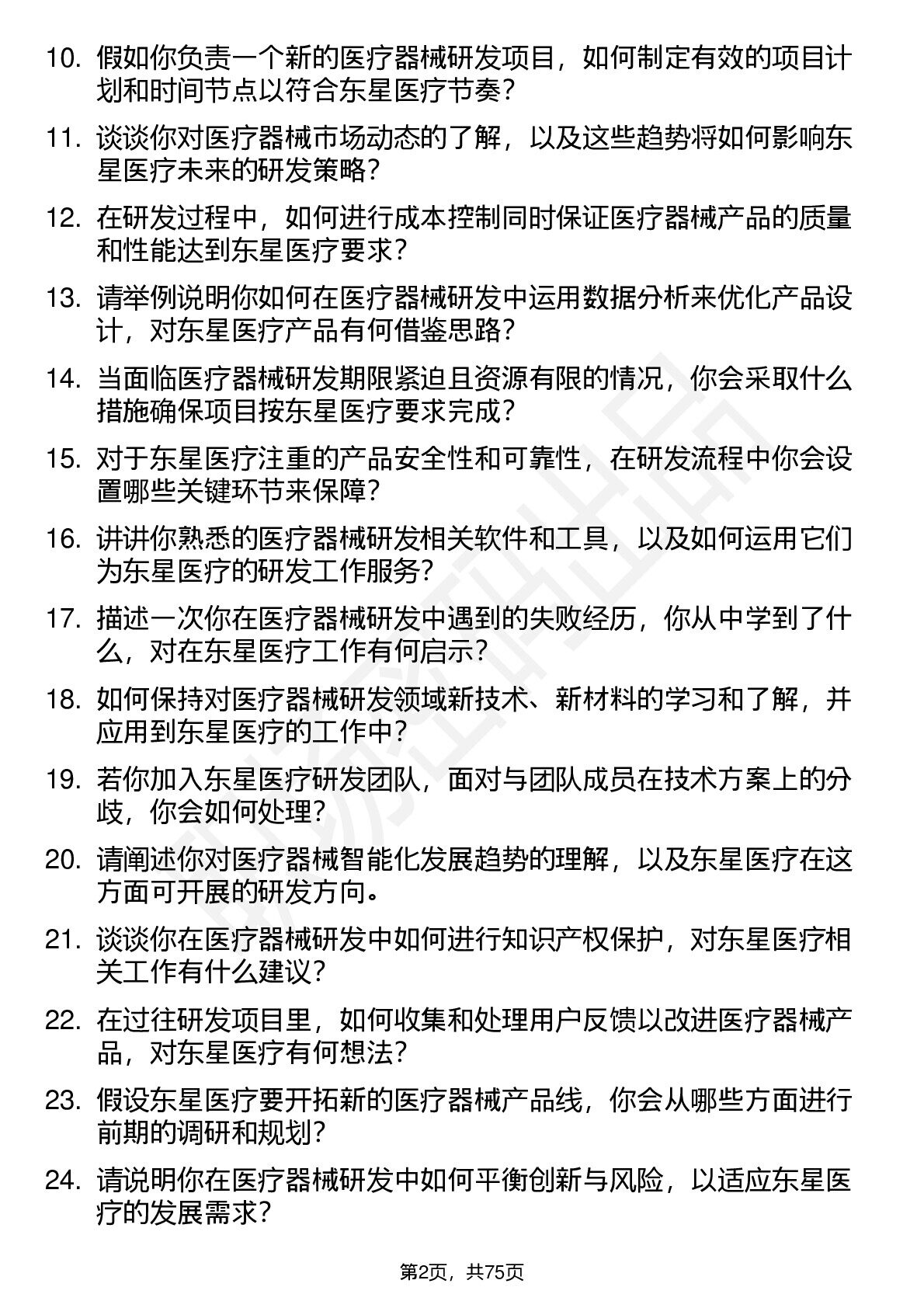 10. 假如你负责一个新的医疗器械研发项目，如何制定有效的项目计划和时间节点以符合东星医疗节奏？

11. 谈谈你对医疗器械市场动态的了解，以及这些趋势将如何影响东星医疗未来的研发策略？

12. 在研发过程中，如何进行成本控制同时保证医疗器械产品的质量和性能达到东星医疗要求？

13. 请举例说明你如何在医疗器械研发中运用数据分析来优化产品设计，对东星医疗产品有何借鉴思路？

14. 当面临医疗器械研发期限紧迫且资源有限的情况，你会采取什么措施确保项目按东星医疗要求完成？

15. 对于东星医疗注重的产品安全性和可靠性，在研发流程中你会设置哪些关键环节来保障？

16. 讲讲你熟悉的医疗器械研发相关软件和工具，以及如何运用它们为东星医疗的研发工作服务？

17. 描述一次你在医疗器械研发中遇到的失败经历，你从中学到了什么，对在东星医疗工作有何启示？

18. 如何保持对医疗器械研发领域新技术、新材料的学习和了解，并应用到东星医疗的工作中？

19. 若你加入东星医疗研发团队，面对与团队成员在技术方案上的分歧，你会如何处理？

20. 请阐述你对医疗器械智能化发展趋势的理解，以及东星医疗在这方面可开展的研发方向。

21. 谈谈你在医疗器械研发中如何进行知识产权保护，对东星医疗相关工作有什么建议？

22. 在过往研发项目里，如何收集和处理用户反馈以改进医疗器械产品，对东星医疗有何想法？

23. 假设东星医疗要开拓新的医疗器械产品线，你会从哪些方面进行前期的调研和规划？

24. 请说明你在医疗器械研发中如何平衡创新与风险，以适应东星医疗的发展需求？

第2页，共75页